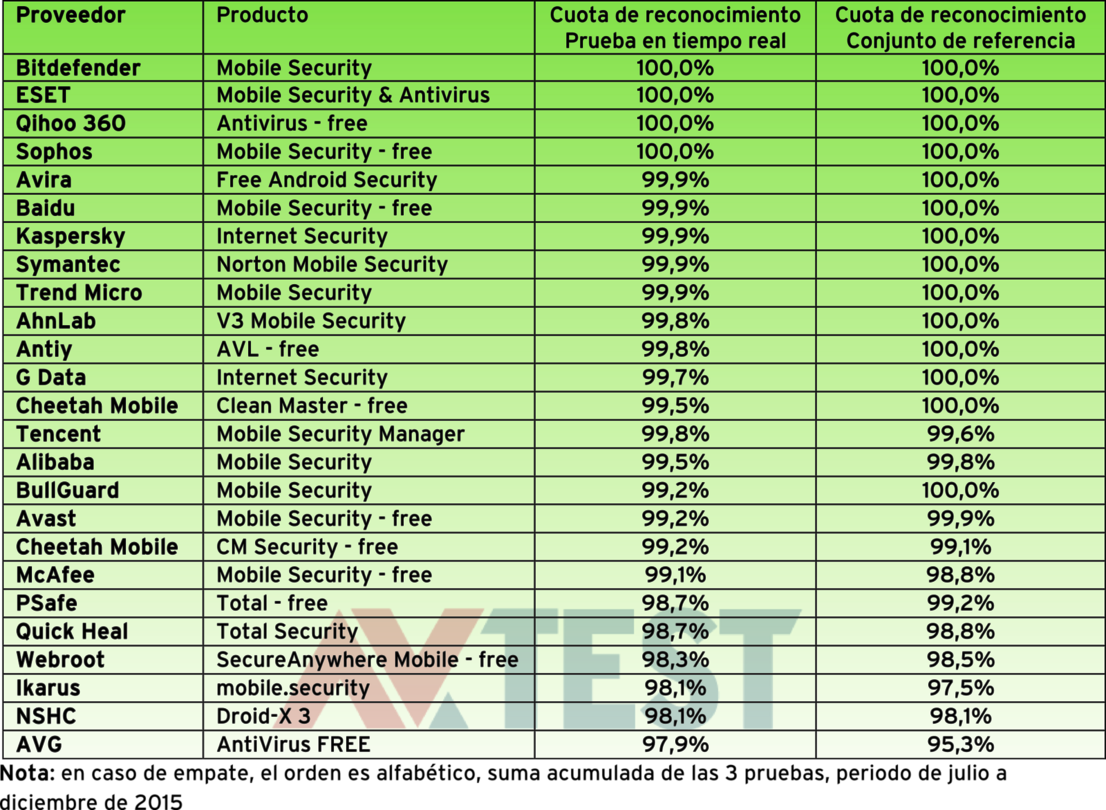 | Proveedor | Producto | Cuota de reconocimiento Prueba en tiempo real | Cuota de reconocimiento Conjunto de referencia |
|---|---|---|---|
| Bitdefender | Mobile Security | 100,0% | 100,0% |
| ESET | Mobile Security & Antivirus | 100,0% | 100,0% |
| Qihoo 360 | Antivirus - free | 100,0% | 100,0% |
| Sophos | Mobile Security - free | 100,0% | 100,0% |
| Avira | Free Android Security | 99,9% | 100,0% |
| Baidu | Mobile Security - free | 99,9% | 100,0% |
| Kaspersky | Internet Security | 99,9% | 100,0% |
| Symantec | Norton Mobile Security | 99,9% | 100,0% |
| Trend Micro | Mobile Security | 99,9% | 100,0% |
| AhnLab | V3 Mobile Security | 99,8% | 100,0% |
| Antiy | AVL - free | 99,8% | 100,0% |
| G Data | Internet Security | 99,7% | 100,0% |
| Cheetah Mobile | Clean Master - free | 99,5% | 100,0% |
| Tencent | Mobile Security Manager | 99,8% | 99,6% |
| Alibaba | Mobile Security | 99,5% | 99,8% |
| BullGuard | Mobile Security | 99,2% | 100,0% |
| Avast | Mobile Security - free | 99,2% | 99,9% |
| Cheetah Mobile | CM Security - free | 99,2% | 99,1% |
| McAfee | Mobile Security - free | 99,1% | 98,8% |
| PSafe | Total - free | 98,7% | 99,2% |
| Quick Heal | Total Security | 98,7% | 98,8% |
| Webroot | SecureAnywhere Mobile - free | 98,3% | 98,5% |
| Ikarus | mobile.security | 98,1% | 97,5% |
| NSHC | Droid-X 3 | 98,1% | 98,1% |
| AVG | AntiVirus FREE | 97,9% | 95,3% |

AV TEST

Nota: en caso de empate, el orden es alfabético, suma acumulada de las 3 pruebas, periodo de julio a diciembre de 2015